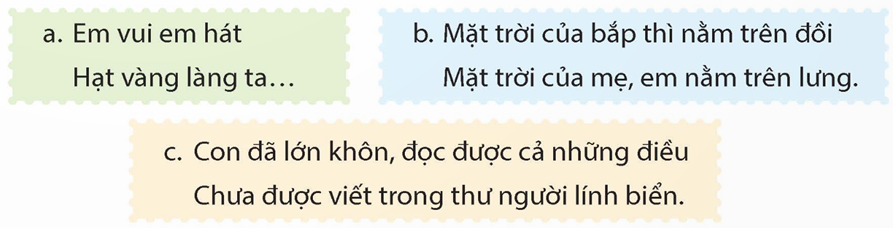 a. Em vui em hát
Hạt vàng làng ta…

b. Mặt trời của bắp thì nằm trên đồi
Mặt trời của mẹ, em nằm trên lưng.

c. Con đã lớn khôn, đọc được cả những điều
Chưa được viết trong thư người lính biển.